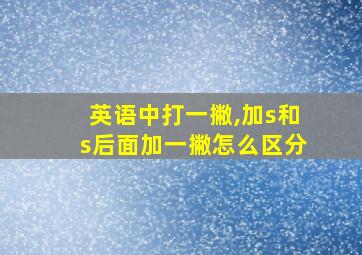 英语中打一撇,加s和s后面加一撇怎么区分